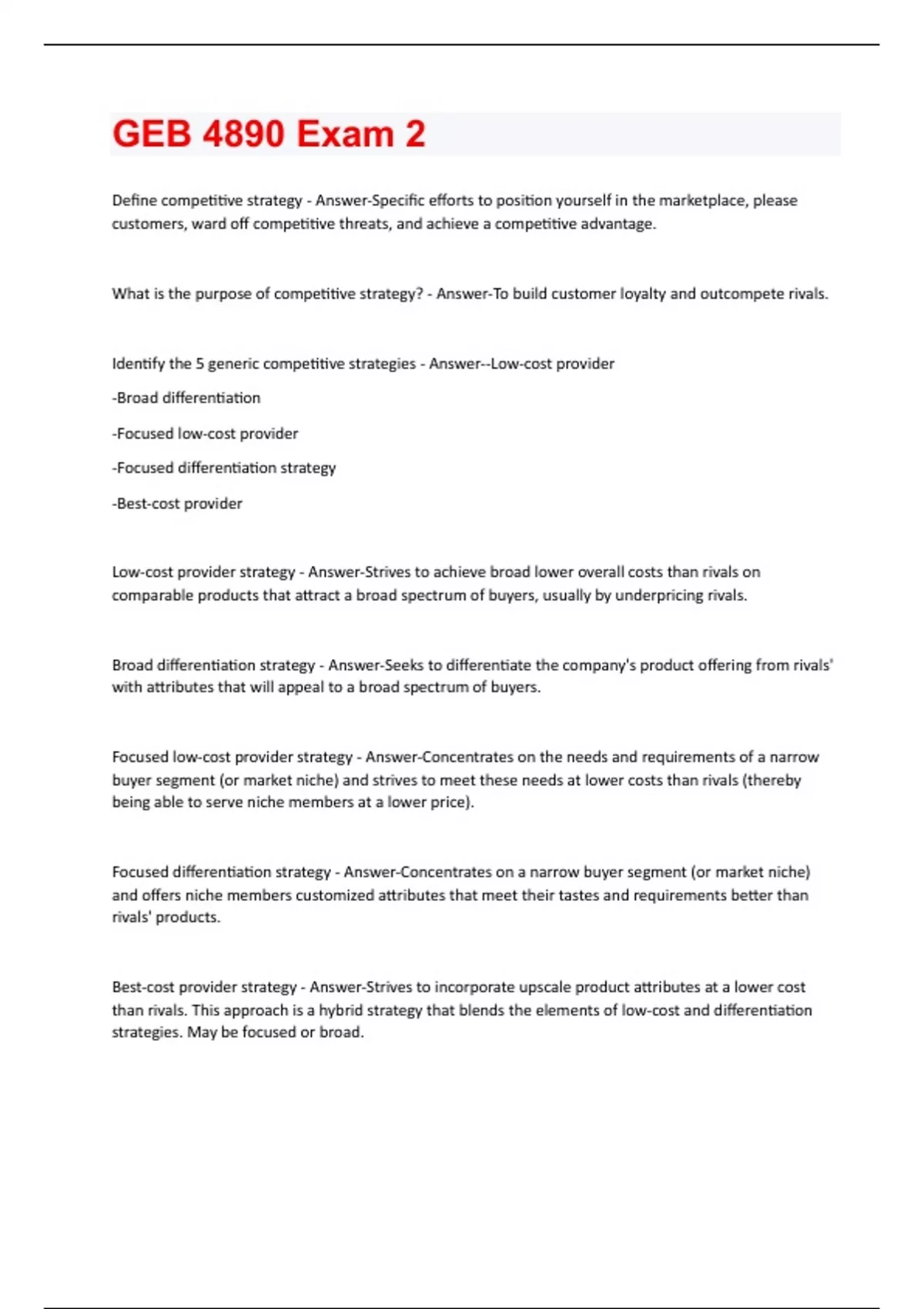 GEB 4890 Exam 2

Define competitive strategy - Answer-Specific efforts to position yourself in the marketplace, please customers, ward off competitive threats, and achieve a competitive advantage.

What is the purpose of competitive strategy? - Answer-To build customer loyalty and outcompete rivals.

Identify the 5 generic competitive strategies - Answer--Low-cost provider

-Broad differentiation

-Focused low-cost provider

-Focused differentiation strategy

-Best-cost provider

Low-cost provider strategy - Answer-Strives to achieve broad lower overall costs than rivals on comparable products that attract a broad spectrum of buyers, usually by underpricing rivals.

Broad differentiation strategy - Answer-Seeks to differentiate the company's product offering from rivals' with attributes that will appeal to a broad spectrum of buyers.

Focused low-cost provider strategy - Answer-Concentrates on the needs and requirements of a narrow buyer segment (or market niche) and strives to meet these needs at lower costs than rivals (thereby being able to serve niche members at a lower price).

Focused differentiation strategy - Answer-Concentrates on a narrow buyer segment (or market niche) and offers niche members customized attributes that meet their tastes and requirements better than rivals' products.

Best-cost provider strategy - Answer-Strives to incorporate upscale product attributes at a lower cost than rivals. This approach is a hybrid strategy that blends the elements of low-cost and differentiation strategies. May be focused or broad.